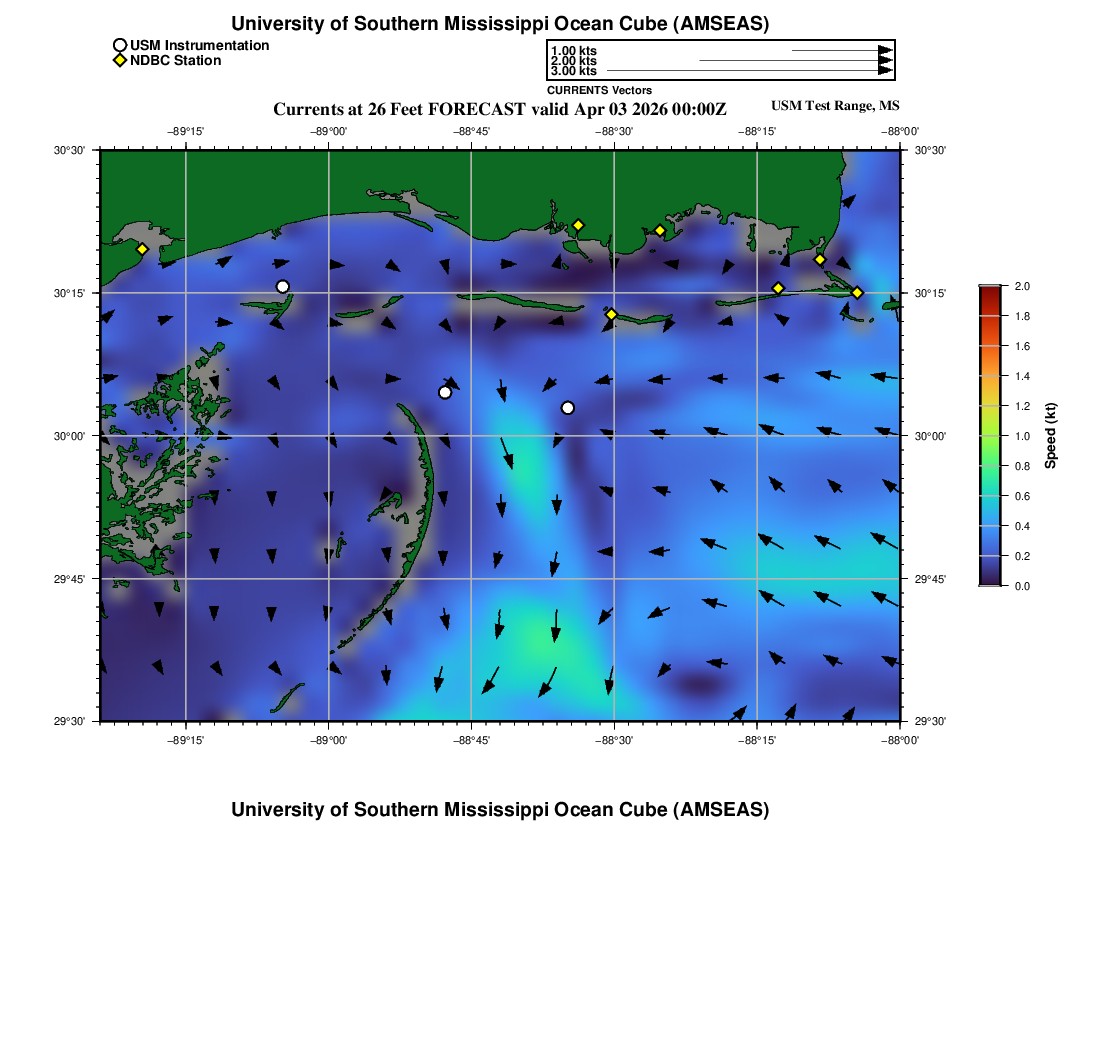 University of Southern Mississippi Ocean Cube (AMSEAS)

USM Instrumentation
NDBC Station

1.00 kts
2.00 kts
3.00 kts
CURRENTS Vectors

Currents at 26 Feet FORECAST valid Apr 03 2026 00:00Z

USM Test Range, MS

−89°15' −89°00' −88°45' −88°30' −88°15' −88°00'

30°30' 30°15' 30°00' 29°45' 29°30'

30°30' 30°15' 30°00' 29°45' 29°30'

−89°15' −89°00' −88°45' −88°30' −88°15' −88°00'

2.0
1.8
1.6
1.4
1.2
1.0
0.8
0.6
0.4
0.2
0.0
Speed (kt)

University of Southern Mississippi Ocean Cube (AMSEAS)